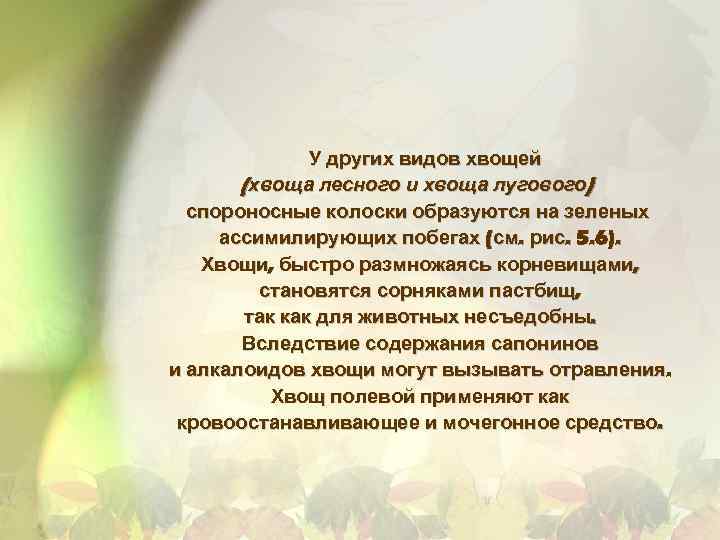 У других видов хвощей
(хвоща лесного и хвоща лугового)
спороносные колоски образуются на зеленых ассимилирующих побегах (см. рис. 5.6).
Хвощи, быстро размножаясь корневищами, становятся сорняками пастбищ,
так как для животных несъедобны.
Вследствие содержания сапонинов
и алкалоидов хвощи могут вызывать отравления.
Хвощ полевой применяют как кровоостанавливающее и мочегонное средство.